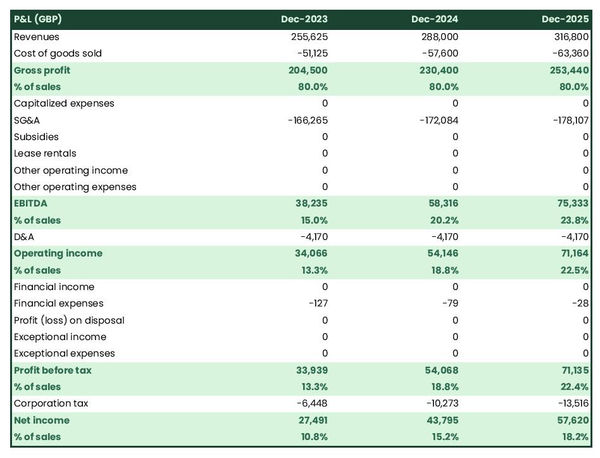 | P&L (GBP) | Dec-2023 | Dec-2024 | Dec-2025 |
|---|---|---|---|
| Revenues | 255,625 | 288,000 | 316,800 |
| Cost of goods sold | -51,125 | -57,600 | -63,360 |
| Gross profit | 204,500 | 230,400 | 253,440 |
| % of sales | 80.0% | 80.0% | 80.0% |
| Capitalized expenses | 0 | 0 | 0 |
| SG&A | -166,265 | -172,084 | -178,107 |
| Subsidies | 0 | 0 | 0 |
| Lease rentals | 0 | 0 | 0 |
| Other operating income | 0 | 0 | 0 |
| Other operating expenses | 0 | 0 | 0 |
| EBITDA | 38,235 | 58,316 | 75,333 |
| % of sales | 15.0% | 20.2% | 23.8% |
| D&A | -4,170 | -4,170 | -4,170 |
| Operating income | 34,066 | 54,146 | 71,164 |
| % of sales | 13.3% | 18.8% | 22.5% |
| Financial income | 0 | 0 | 0 |
| Financial expenses | -127 | -79 | -28 |
| Profit (loss) on disposal | 0 | 0 | 0 |
| Exceptional income | 0 | 0 | 0 |
| Exceptional expenses | 0 | 0 | 0 |
| Profit before tax | 33,939 | 54,068 | 71,135 |
| % of sales | 13.3% | 18.8% | 22.4% |
| Corporation tax | -6,448 | -10,273 | -13,516 |
| Net income | 27,491 | 43,795 | 57,620 |
| % of sales | 10.8% | 15.2% | 18.2% |